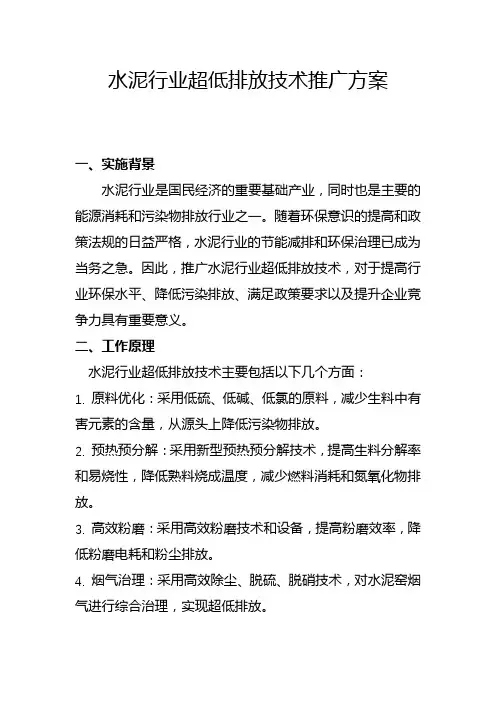 水泥行业超低排放技术推广方案

一、实施背景

水泥行业是国民经济的重要基础产业，同时也是主要的能源消耗和污染物排放行业之一。随着环保意识的提高和政策法规的日益严格，水泥行业的节能减排和环保治理已成为当务之急。因此，推广水泥行业超低排放技术，对于提高行业环保水平、降低污染排放、满足政策要求以及提升企业竞争力具有重要意义。

二、工作原理

水泥行业超低排放技术主要包括以下几个方面：

1. 原料优化：采用低硫、低碱、低氯的原料，减少生料中有害元素的含量，从源头上降低污染物排放。

2. 预热预分解：采用新型预热预分解技术，提高生料分解率和易烧性，降低熟料烧成温度，减少燃料消耗和氮氧化物排放。

3. 高效粉磨：采用高效粉磨技术和设备，提高粉磨效率，降低粉磨电耗和粉尘排放。

4. 烟气治理：采用高效除尘、脱硫、脱硝技术，对水泥窑烟气进行综合治理，实现超低排放。